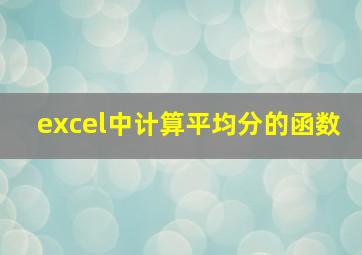 excel中计算平均分的函数